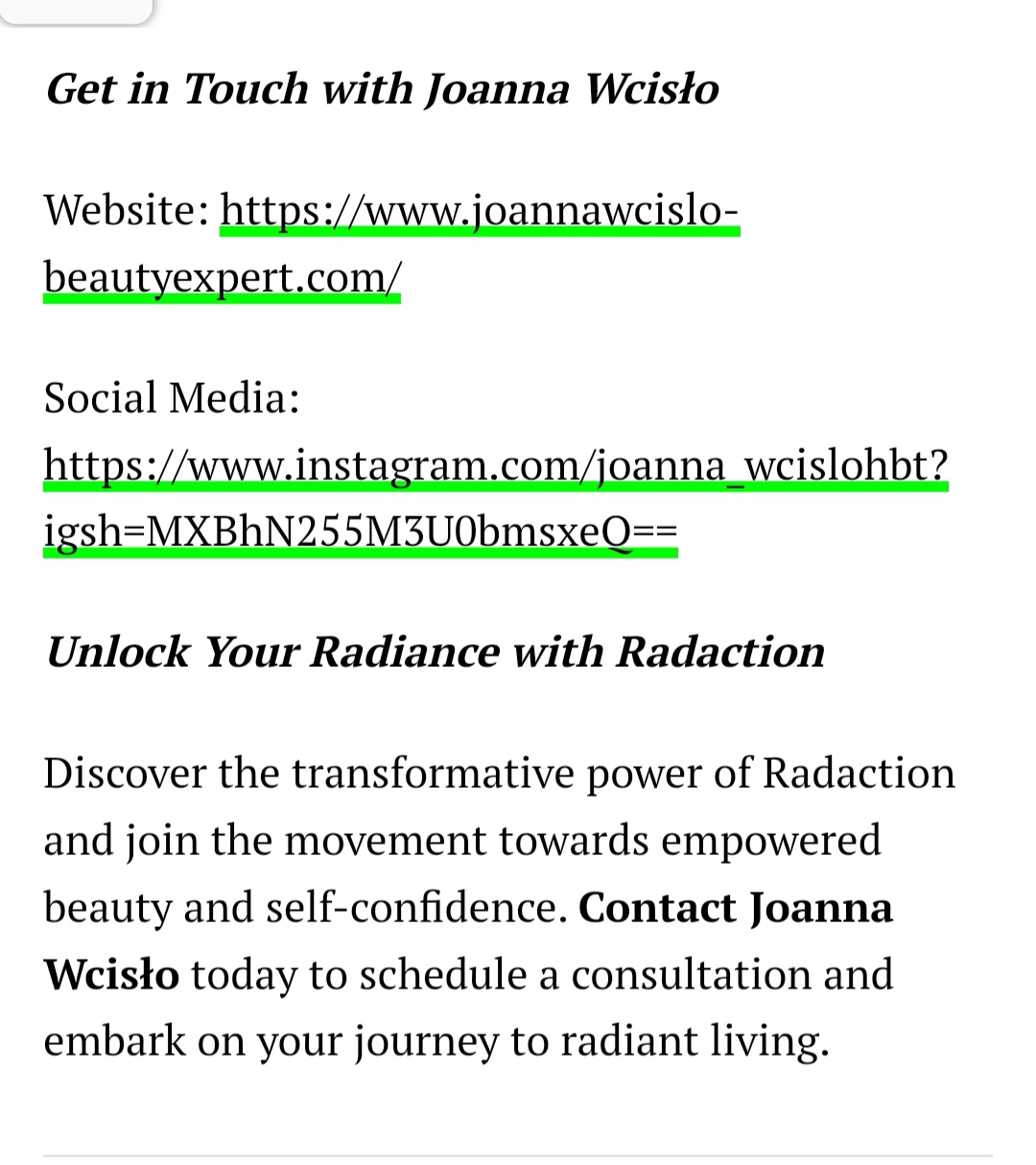 Get in Touch with Joanna Wcisło

Website: https://www.joannawcislo-beautyexpert.com/

Social Media: https://www.instagram.com/joanna_wcislohbt?igsh=MXBhN255M3U0bmsxeQ==

Unlock Your Radiance with Radaction

Discover the transformative power of Radaction and join the movement towards empowered beauty and self-confidence. Contact Joanna Wcisło today to schedule a consultation and embark on your journey to radiant living.